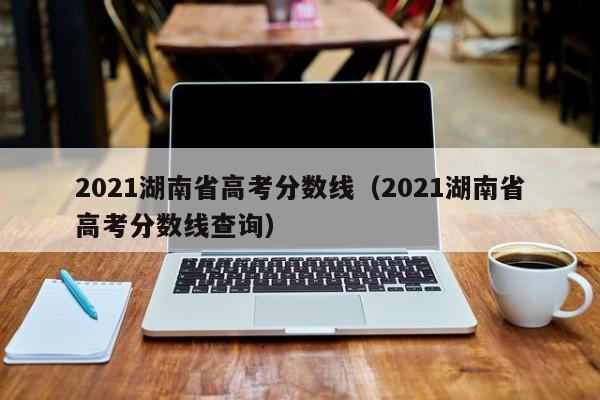 2021湖南省高考分数线（2021湖南省高考分数线查询）